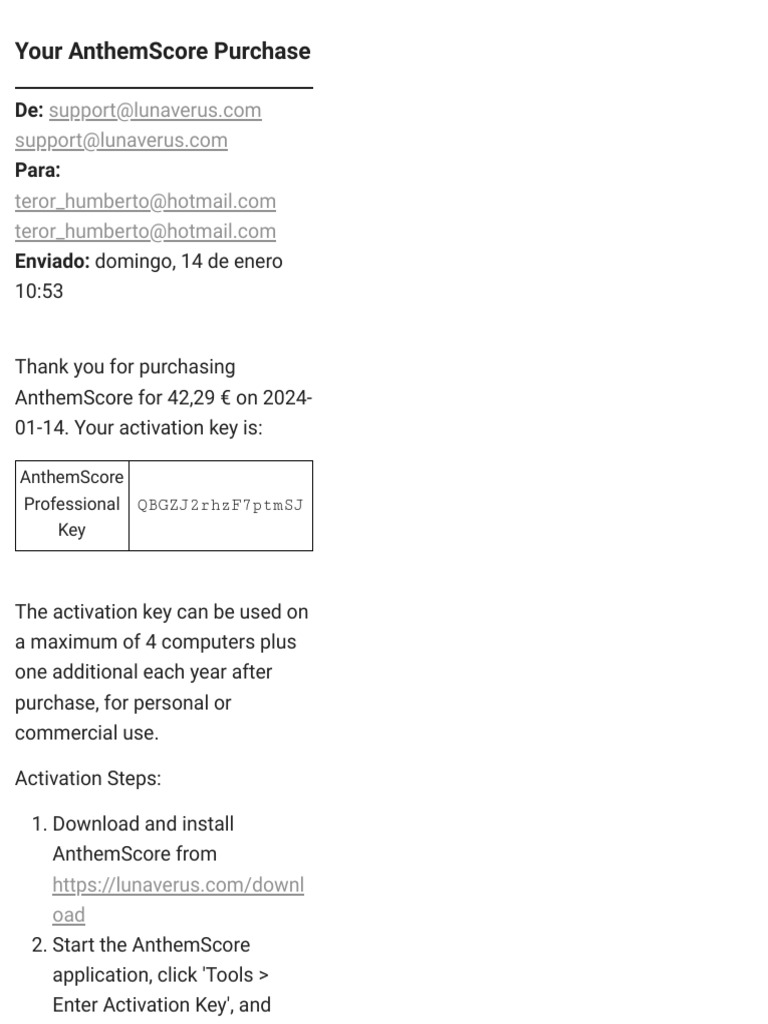 Your AnthemScore Purchase

**De:** support@lunaverus.com support@lunaverus.com
**Para:** teror_humberto@hotmail.com teror_humberto@hotmail.com
**Enviado:** domingo, 14 de enero 10:53

Thank you for purchasing AnthemScore for 42,29 € on 2024-01-14. Your activation key is:

| AnthemScore Professional Key | QBGZJ2rhzF7ptmSJ |
|---|---|

The activation key can be used on a maximum of 4 computers plus one additional each year after purchase, for personal or commercial use.

Activation Steps:

1. Download and install AnthemScore from https://lunaverus.com/download
2. Start the AnthemScore application, click 'Tools > Enter Activation Key', and